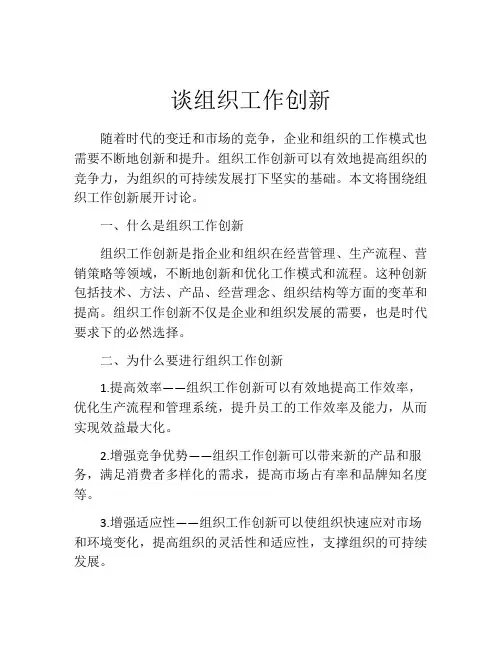 谈组织工作创新

随着时代的变迁和市场的竞争，企业和组织的工作模式也需要不断地创新和提升。组织工作创新可以有效地提高组织的竞争力，为组织的可持续发展打下坚实的基础。本文将围绕组织工作创新展开讨论。

一、什么是组织工作创新

组织工作创新是指企业和组织在经营管理、生产流程、营销策略等领域，不断地创新和优化工作模式和流程。这种创新包括技术、方法、产品、经营理念、组织结构等方面的变革和提高。组织工作创新不仅是企业和组织发展的需要，也是时代要求下的必然选择。

二、为什么要进行组织工作创新

1.提高效率——组织工作创新可以有效地提高工作效率，优化生产流程和管理系统，提升员工的工作效率及能力，从而实现效益最大化。

2.增强竞争优势——组织工作创新可以带来新的产品和服务，满足消费者多样化的需求，提高市场占有率和品牌知名度等。

3.增强适应性——组织工作创新可以使组织快速应对市场和环境变化，提高组织的灵活性和适应性，支撑组织的可持续发展。